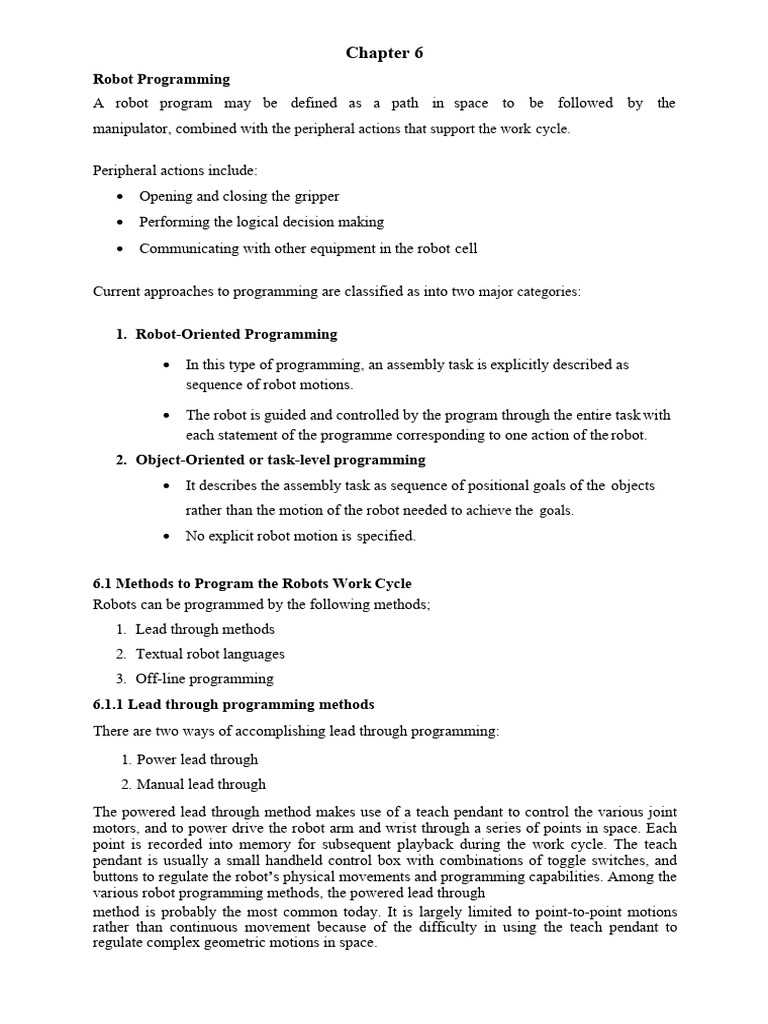 Chapter 6

Robot Programming

A robot program may be defined as a path in space to be followed by the manipulator, combined with the peripheral actions that support the work cycle.

Peripheral actions include:

• Opening and closing the gripper
• Performing the logical decision making
• Communicating with other equipment in the robot cell

Current approaches to programming are classified as into two major categories:

1. Robot-Oriented Programming

• In this type of programming, an assembly task is explicitly described as sequence of robot motions.
• The robot is guided and controlled by the program through the entire task with each statement of the programme corresponding to one action of the robot.

2. Object-Oriented or task-level programming

• It describes the assembly task as sequence of positional goals of the objects rather than the motion of the robot needed to achieve the goals.
• No explicit robot motion is specified.

6.1 Methods to Program the Robots Work Cycle

Robots can be programmed by the following methods;

1. Lead through methods
2. Textual robot languages
3. Off-line programming

6.1.1 Lead through programming methods

There are two ways of accomplishing lead through programming:

1. Power lead through
2. Manual lead through

The powered lead through method makes use of a teach pendant to control the various joint motors, and to power drive the robot arm and wrist through a series of points in space. Each point is recorded into memory for subsequent playback during the work cycle. The teach pendant is usually a small handheld control box with combinations of toggle switches, and buttons to regulate the robot's physical movements and programming capabilities. Among the various robot programming methods, the powered lead through method is probably the most common today. It is largely limited to point-to-point motions rather than continuous movement because of the difficulty in using the teach pendant to regulate complex geometric motions in space.